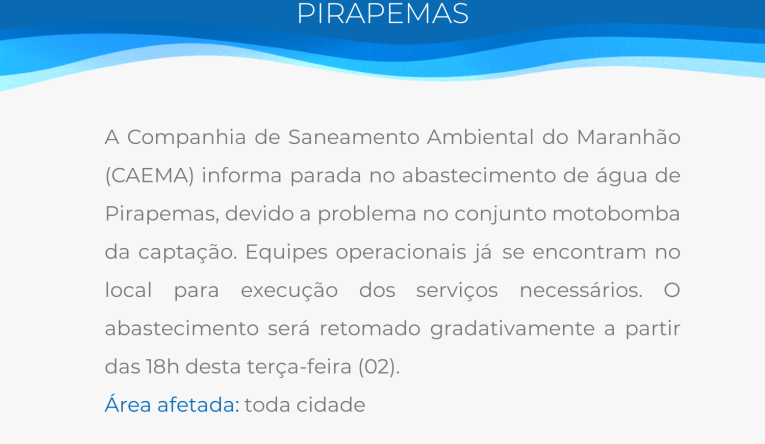 PIRAPEMAS

A Companhia de Saneamento Ambiental do Maranhão (CAEMA) informa parada no abastecimento de água de Pirapemas, devido a problema no conjunto motobomba da captação. Equipes operacionais já se encontram no local para execução dos serviços necessários. O abastecimento será retomado gradativamente a partir das 18h desta terça-feira (02).

Área afetada: toda cidade